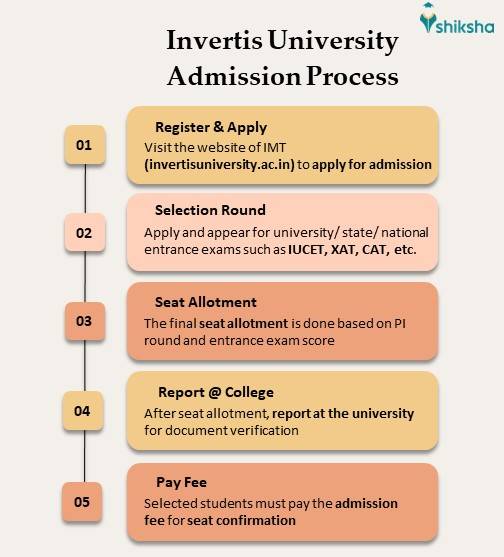 shiksha

Invertis University Admission Process

01

Register & Apply

Visit the website of IMT (invertisuniversity.ac.in) to apply for admission

02

Selection Round

Apply and appear for university/ state/ national entrance exams such as IUCET, XAT, CAT, etc.

03

Seat Allotment

The final seat allotment is done based on PI round and entrance exam score

04

Report @ College

After seat allotment, report at the university for document verification

05

Pay Fee

Selected students must pay the admission fee for seat confirmation